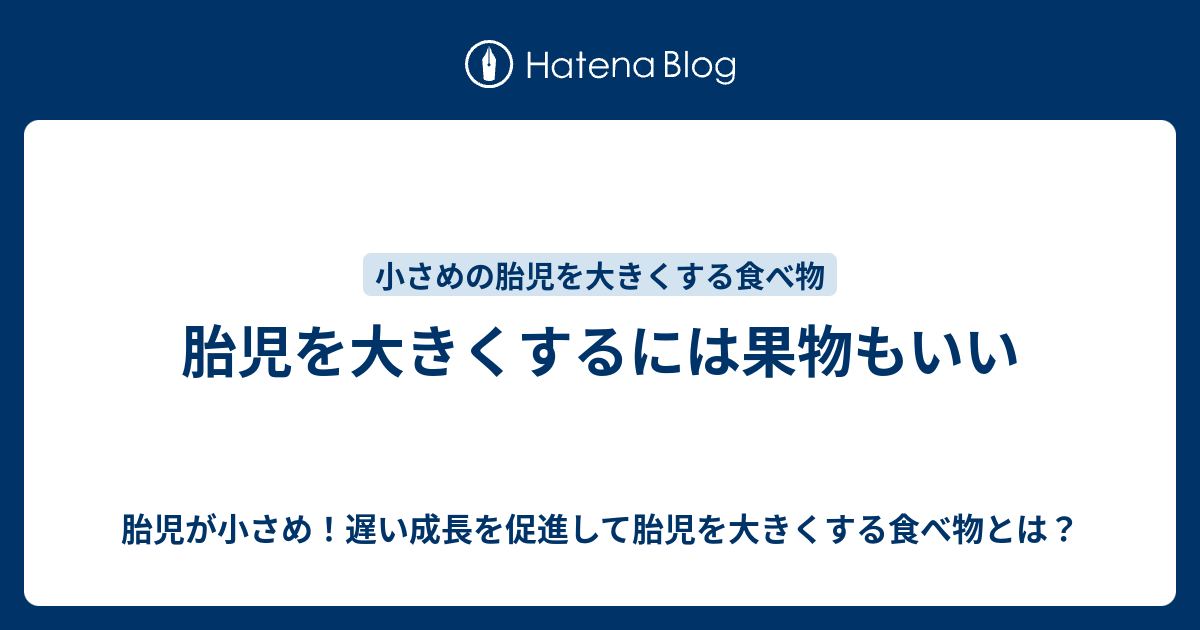 Hatena Blog

小さめの胎児を大きくする食べ物

胎児を大きくするには果物もいい

胎児が小さめ！遅い成長を促進して胎児を大きくする食べ物とは？